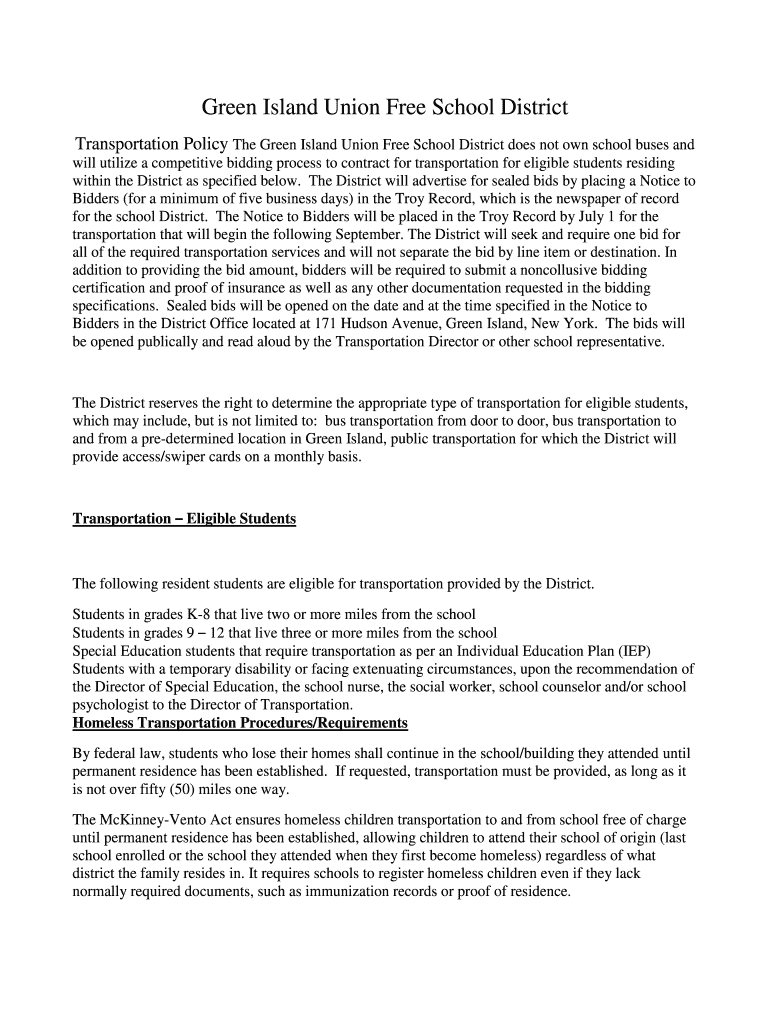 Green Island Union Free School District

Transportation Policy The Green Island Union Free School District does not own school buses and will utilize a competitive bidding process to contract for transportation for eligible students residing within the District as specified below. The District will advertise for sealed bids by placing a Notice to Bidders (for a minimum of five business days) in the Troy Record, which is the newspaper of record for the school District. The Notice to Bidders will be placed in the Troy Record by July 1 for the transportation that will begin the following September. The District will seek and require one bid for all of the required transportation services and will not separate the bid by line item or destination. In addition to providing the bid amount, bidders will be required to submit a noncollusive bidding certification and proof of insurance as well as any other documentation requested in the bidding specifications. Sealed bids will be opened on the date and at the time specified in the Notice to Bidders in the District Office located at 171 Hudson Avenue, Green Island, New York. The bids will be opened publically and read aloud by the Transportation Director or other school representative.

The District reserves the right to determine the appropriate type of transportation for eligible students, which may include, but is not limited to: bus transportation from door to door, bus transportation to and from a pre-determined location in Green Island, public transportation for which the District will provide access/swiper cards on a monthly basis.

Transportation – Eligible Students

The following resident students are eligible for transportation provided by the District.

Students in grades K-8 that live two or more miles from the school
Students in grades 9 – 12 that live three or more miles from the school
Special Education students that require transportation as per an Individual Education Plan (IEP)
Students with a temporary disability or facing extenuating circumstances, upon the recommendation of the Director of Special Education, the school nurse, the social worker, school counselor and/or school psychologist to the Director of Transportation.
Homeless Transportation Procedures/Requirements

By federal law, students who lose their homes shall continue in the school/building they attended until permanent residence has been established. If requested, transportation must be provided, as long as it is not over fifty (50) miles one way.

The McKinney-Vento Act ensures homeless children transportation to and from school free of charge until permanent residence has been established, allowing children to attend their school of origin (last school enrolled or the school they attended when they first become homeless) regardless of what district the family resides in. It requires schools to register homeless children even if they lack normally required documents, such as immunization records or proof of residence.